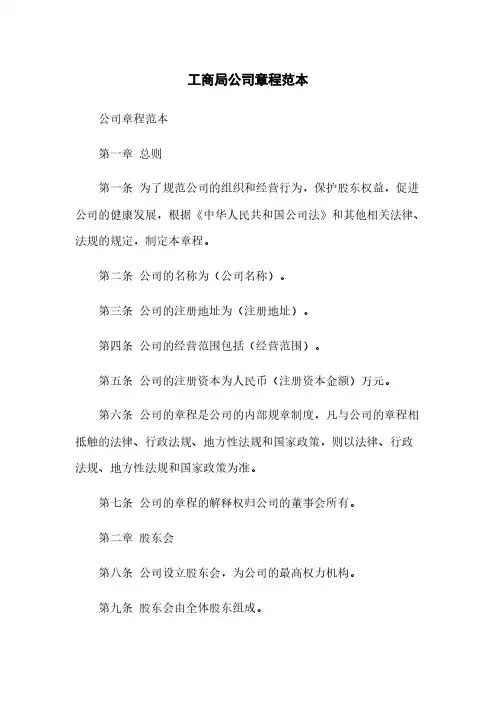 工商局公司章程范本

公司章程范本

第一章 总则

第一条 为了规范公司的组织和经营行为，保护股东权益，促进公司的健康发展，根据《中华人民共和国公司法》和其他相关法律、法规的规定，制定本章程。

第二条 公司的名称为（公司名称）。

第三条 公司的注册地址为（注册地址）。

第四条 公司的经营范围包括（经营范围）。

第五条 公司的注册资本为人民币（注册资本金额）万元。

第六条 公司的章程是公司的内部规章制度，凡与公司的章程相抵触的法律、行政法规、地方性法规和国家政策，则以法律、行政法规、地方性法规和国家政策为准。

第七条 公司的章程的解释权归公司的董事会所有。

第二章 股东会

第八条 公司设立股东会，为公司的最高权力机构。

第九条 股东会由全体股东组成。